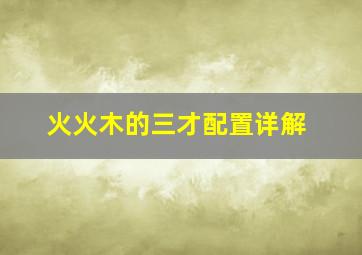 火火木的三才配置详解